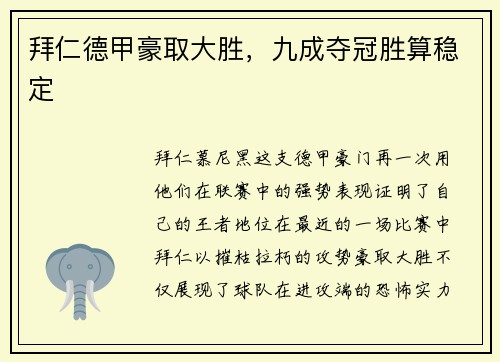 拜仁德甲豪取大胜，九成夺冠胜算稳定

拜仁慕尼黑这支德甲豪门再一次用他们在联赛中的强势表现证明了自己的王者地位在最近的一场比赛中拜仁以摧枯拉朽的攻势豪取大胜不仅展现了球队在进攻端的恐怖实力